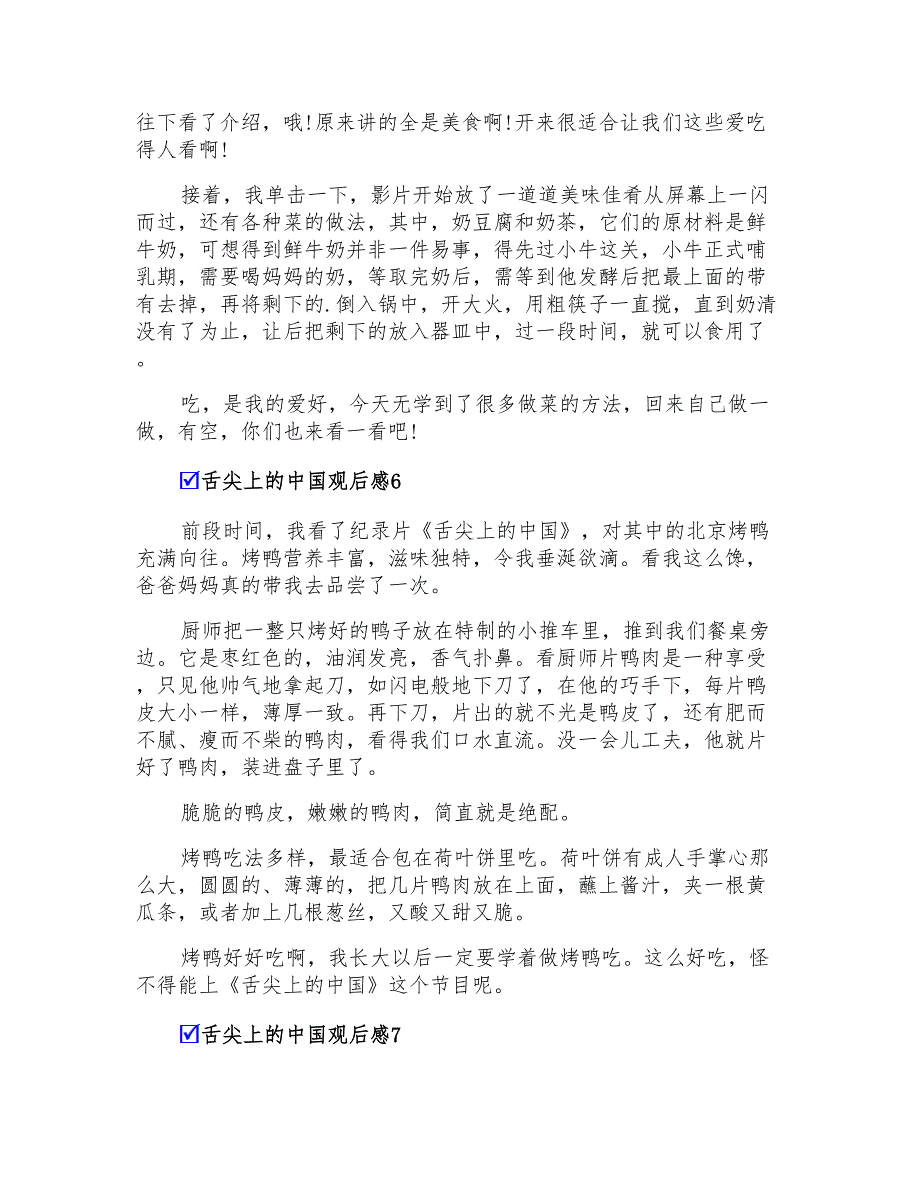 往下看了介绍，哦!原来讲的全是美食啊!开来很适合让我们这些爱吃得人看啊!

接着，我单击一下，影片开始放了一道道美味佳肴从屏幕上一闪而过，还有各种菜的做法，其中，奶豆腐和奶茶，它们的原材料是鲜牛奶，可想得到鲜牛奶并非一件易事，得先过小牛这关，小牛正式哺乳期，需要喝妈妈的奶，等取完奶后，需等到他发酵后把最上面的带有去掉，再将剩下的.倒入锅中，开大火，用粗筷子一直搅，直到奶清没有了为止，让后把剩下的放入器皿中，过一段时间，就可以食用了。

吃，是我的爱好，今天无学到了很多做菜的方法，回来自己做一做，有空，你们也来看一看吧!

☑舌尖上的中国观后感6

前段时间，我看了纪录片《舌尖上的中国》，对其中的北京烤鸭充满向往。烤鸭营养丰富，滋味独特，令我垂涎欲滴。看我这么馋，爸爸妈妈真的带我去品尝了一次。

厨师把一整只烤好的鸭子放在特制的小推车里，推到我们餐桌旁边。它是枣红色的，油润发亮，香气扑鼻。看厨师片鸭肉是一种享受，只见他帅气地拿起刀，如闪电般地下刀了，在他的巧手下，每片鸭皮大小一样，薄厚一致。再下刀，片出的就不光是鸭皮了，还有肥而不腻、瘦而不柴的鸭肉，看得我们口水直流。没一会儿工夫，他就片好了鸭肉，装进盘子里了。

脆脆的鸭皮，嫩嫩的鸭肉，简直就是绝配。

烤鸭吃法多样，最适合包在荷叶饼里吃。荷叶饼有成人手掌心那么大，圆圆的、薄薄的，把几片鸭肉放在上面，蘸上酱汁，夹一根黄瓜条，或者加上几根葱丝，又酸又甜又脆。

烤鸭好好吃啊，我长大以后一定要学着做烤鸭吃。这么好吃，怪不得能上《舌尖上的中国》这个节目呢。

☑舌尖上的中国观后感7